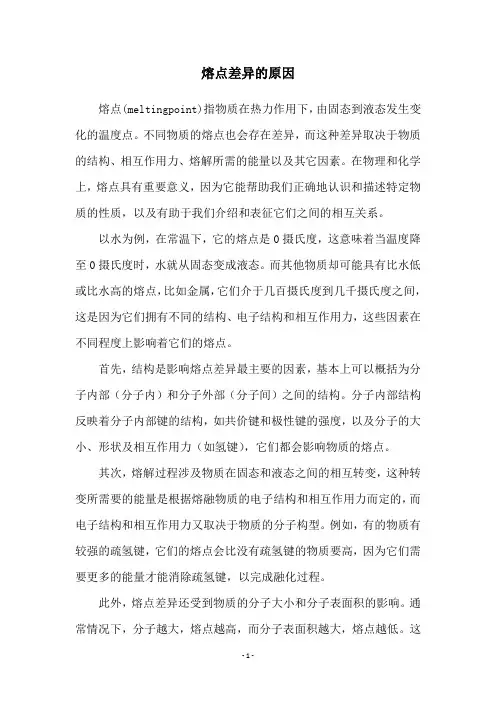 熔点差异的原因

熔点(meltingpoint)指物质在热力作用下，由固态到液态发生变化的温度点。不同物质的熔点也会存在差异，而这种差异取决于物质的结构、相互作用力、熔解所需的能量以及其它因素。在物理和化学上，熔点具有重要意义，因为它能帮助我们正确地认识和描述特定物质的性质，以及有助于我们介绍和表征它们之间的相互关系。

以水为例，在常温下，它的熔点是0摄氏度，这意味着当温度降至0摄氏度时，水就从固态变成液态。而其他物质却可能具有比水低或比水高的熔点，比如金属，它们介于几百摄氏度到几千摄氏度之间，这是因为它们拥有不同的结构、电子结构和相互作用力，这些因素在不同程度上影响着它们的熔点。

首先，结构是影响熔点差异最主要的因素，基本上可以概括为分子内部（分子内）和分子外部（分子间）之间的结构。分子内部结构反映着分子内部键的结构，如共价键和极性键的强度，以及分子的大小、形状及相互作用力（如氢键），它们都会影响物质的熔点。

其次，熔解过程涉及物质在固态和液态之间的相互转变，这种转变所需要的能量是根据熔融物质的电子结构和相互作用力而定的，而电子结构和相互作用力又取决于物质的分子构型。例如，有的物质有较强的疏氢键，它们的熔点会比没有疏氢键的物质要高，因为它们需要更多的能量才能消除疏氢键，以完成融化过程。

此外，熔点差异还受到物质的分子大小和分子表面积的影响。通常情况下，分子越大，熔点越高，而分子表面积越大，熔点越低。这

-1-